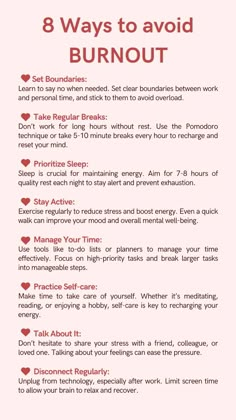 8 Ways to avoid BURNOUT

Set Boundaries:
Learn to say no when needed. Set clear boundaries between work and personal time, and stick to them to avoid overload.

Take Regular Breaks:
Don't work for long hours without rest. Use the Pomodoro technique or take 5-10 minute breaks every hour to recharge and reset your mind.

Prioritize Sleep:
Sleep is crucial for maintaining energy. Aim for 7-8 hours of quality rest each night to stay alert and prevent exhaustion.

Stay Active:
Exercise regularly to reduce stress and boost energy. Even a quick walk can improve your mood and overall mental well-being.

Manage Your Time:
Use tools like to-do lists or planners to manage your time effectively. Focus on high-priority tasks and break larger tasks into manageable steps.

Practice Self-care:
Make time to take care of yourself. Whether it's meditating, reading, or enjoying a hobby, self-care is key to recharging your energy.

Talk About It:
Don't hesitate to share your stress with a friend, colleague, or loved one. Talking about your feelings can ease the pressure.

Disconnect Regularly:
Unplug from technology, especially after work. Limit screen time to allow your brain to relax and recover.